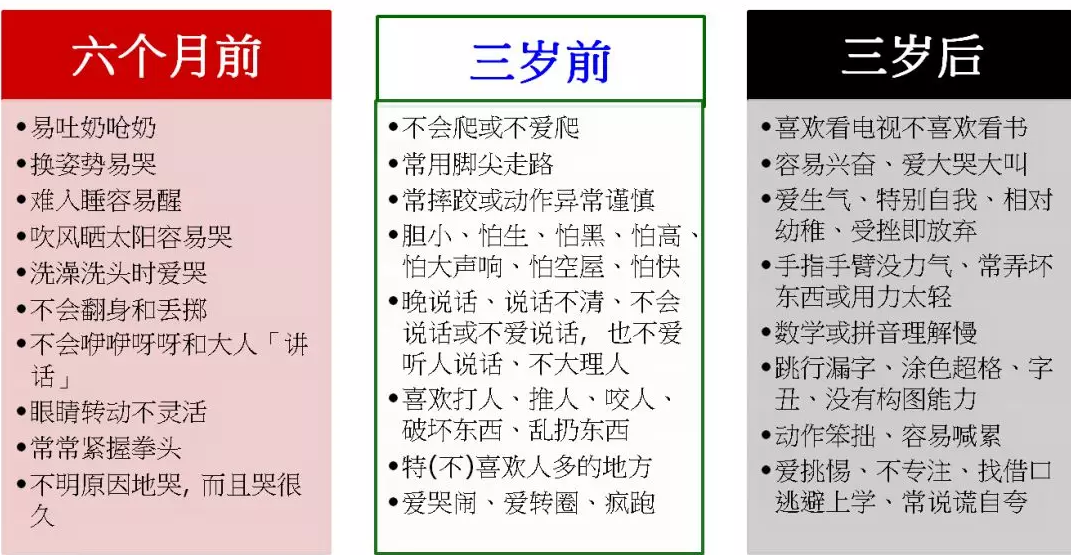 六个月前

• 易吐奶呛奶
• 换姿势易哭
• 难入睡容易醒
• 吹风晒太阳容易哭
• 洗澡洗头时爱哭
• 不会翻身和丢掷
• 不会咿咿呀呀和大人「讲话」
• 眼睛转动不灵活
• 常常紧握拳头
• 不明原因地哭，而且哭很久

三岁前

• 不会爬或不爱爬
• 常用脚尖走路
• 常摔跤或动作异常谨慎
• 胆小、怕生、怕黑、怕高、怕大声响、怕空屋、怕快
• 晚说话、说话不清、不会说话或不爱说话，也不爱听人说话、不大理人
• 喜欢打人、推人、咬人、破坏东西、乱扔东西
• 特(不)喜欢人多的地方
• 爱哭闹、爱转圈、疯跑

三岁后

• 喜欢看电视不喜欢看书
• 容易兴奋、爱大哭大叫
• 爱生气、特别自我、相对幼稚、受挫即放弃
• 手指手臂没力气、常弄坏东西或用力太轻
• 数学或拼音理解慢
• 跳行漏字、涂色超格、字丑、没有构图能力
• 动作笨拙、容易喊累
• 爱挑惕、不专注、找借口逃避上学、常说谎自夸